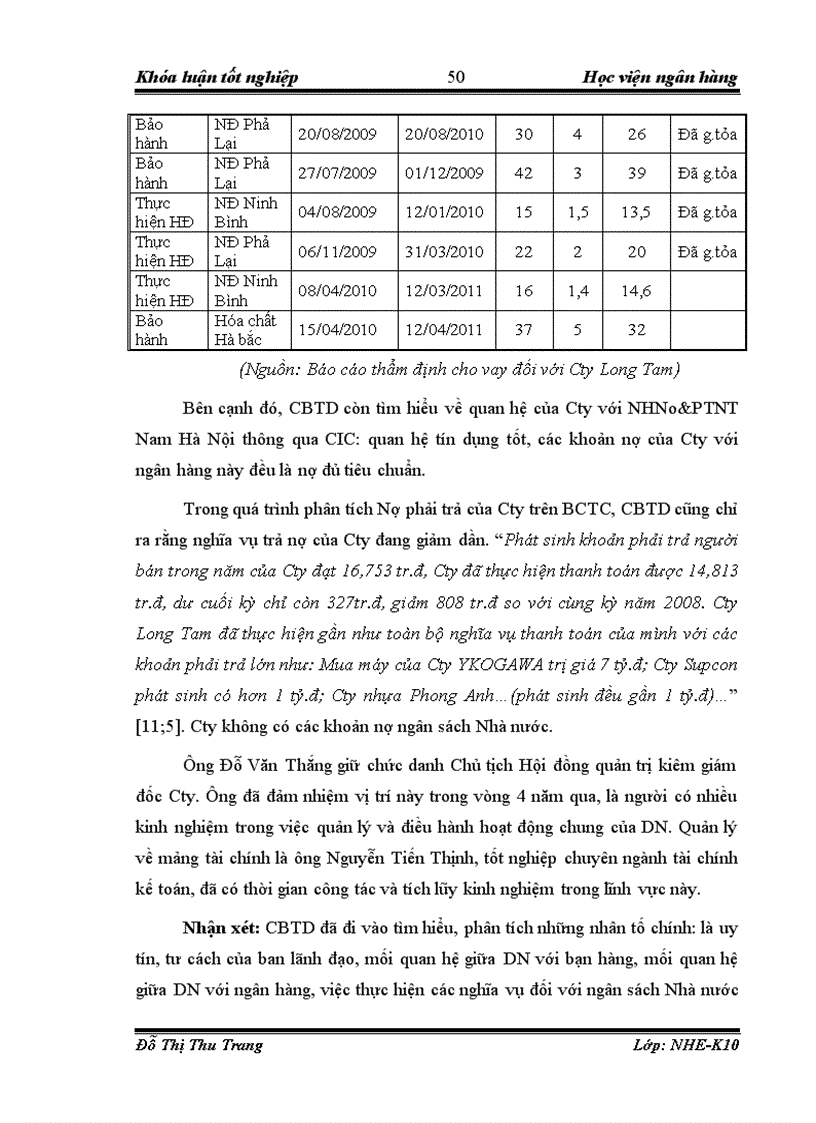 Khóa luận tốt nghiệp 50 Học viện ngân hàng

| Bảo hành | NĐ Phả Lại | 20/08/2009 | 20/08/2010 | 30 | 4 | 26 | Đã g.tỏa |
|---|---|---|---|---|---|---|---|
| Bảo hành | NĐ Phả Lại | 27/07/2009 | 01/12/2009 | 42 | 3 | 39 | Đã g.tỏa |
| Thực hiện HĐ | NĐ Ninh Bình | 04/08/2009 | 12/01/2010 | 15 | 1,5 | 13,5 | Đã g.tỏa |
| Thực hiện HĐ | NĐ Phả Lại | 06/11/2009 | 31/03/2010 | 22 | 2 | 20 | Đã g.tỏa |
| Thực hiện HĐ | NĐ Ninh Bình | 08/04/2010 | 12/03/2011 | 16 | 1,4 | 14,6 | |
| Bảo hành | Hóa chất Hà bắc | 15/04/2010 | 12/04/2011 | 37 | 5 | 32 | |

(Nguồn: Báo cáo thẩm định cho vay đối với Cty Long Tam)

Bên cạnh đó, CBTD còn tìm hiểu về quan hệ của Cty với NHNo&PTNT Nam Hà Nội thông qua CIC: quan hệ tín dụng tốt, các khoản nợ của Cty với ngân hàng này đều là nợ đủ tiêu chuẩn.

Trong quá trình phân tích Nợ phải trả của Cty trên BCTC, CBTD cũng chỉ ra rằng nghĩa vụ trả nợ của Cty đang giảm dần. "Phát sinh khoản phải trả người bán trong năm của Cty đạt 16,753 tr.đ, Cty đã thực hiện thanh toán được 14,813 tr.đ, dư cuối kỳ chỉ còn 327tr.đ, giảm 808 tr.đ so với cùng kỳ năm 2008. Cty Long Tam đã thực hiện gần như toàn bộ nghĩa vụ thanh toán của mình với các khoản phải trả lớn như: Mua máy của Cty YKOGAWA trị giá 7 tỷ.đ; Cty Supcon phát sinh có hơn 1 tỷ.đ; Cty nhựa Phong Anh…(phát sinh đều gần 1 tỷ.đ)…" [11;5]. Cty không có các khoản nợ ngân sách Nhà nước.

Ông Đỗ Văn Thắng giữ chức danh Chủ tịch Hội đồng quản trị kiêm giám đốc Cty. Ông đã đảm nhiệm vị trí này trong vòng 4 năm qua, là người có nhiều kinh nghiệm trong việc quản lý và điều hành hoạt động chung của DN. Quản lý về mảng tài chính là ông Nguyễn Tiến Thịnh, tốt nghiệp chuyên ngành tài chính kế toán, đã có thời gian công tác và tích lũy kinh nghiệm trong lĩnh vực này.

Nhận xét: CBTD đã đi vào tìm hiểu, phân tích những nhân tố chính: là uy tín, tư cách của ban lãnh đạo, mối quan hệ giữa DN với bạn hàng, mối quan hệ giữa DN với ngân hàng, việc thực hiện các nghĩa vụ đối với ngân sách Nhà nước

Đỗ Thị Thu Trang Lớp: NHE-K10